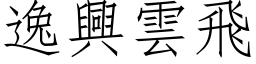 逸興雲飛